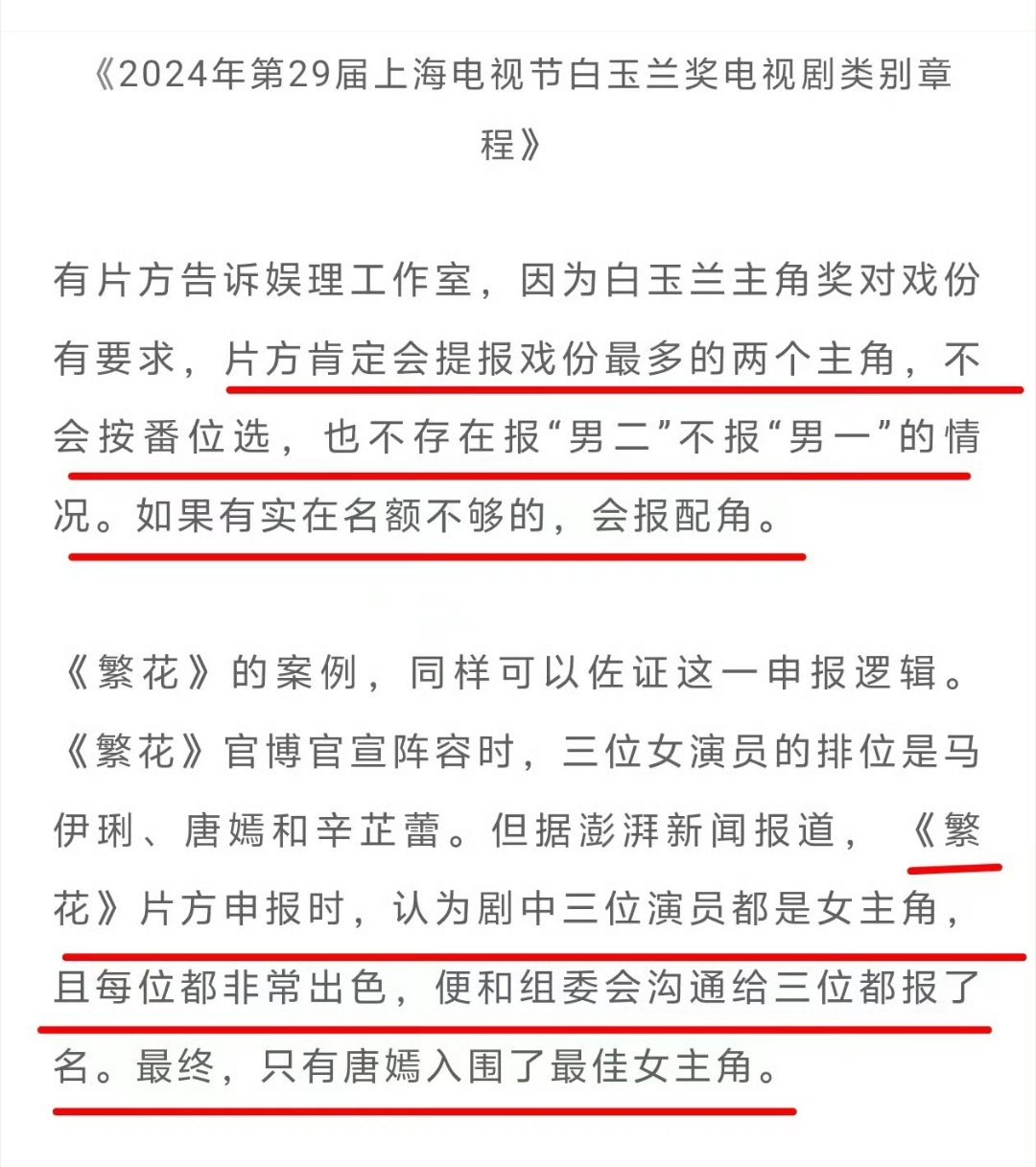 《2024年第29届上海电视节白玉兰奖电视剧类别章程》

有片方告诉娱理工作室，因为白玉兰主角奖对戏份有要求，片方肯定会提报戏份最多的两个主角，不会按番位选，也不存在报“男二”不报“男一”的情况。如果有实在名额不够的，会报配角。

《繁花》的案例，同样可以佐证这一申报逻辑。《繁花》官博官宣阵容时，三位女演员的排位是马伊琍、唐嫣和辛芷蕾。但据澎湃新闻报道，《繁花》片方申报时，认为剧中三位演员都是女主角，且每位都非常出色，便和组委会沟通给三位都报了名。最终，只有唐嫣入围了最佳女主角。